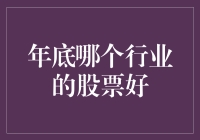 年底哪个行业的股票好